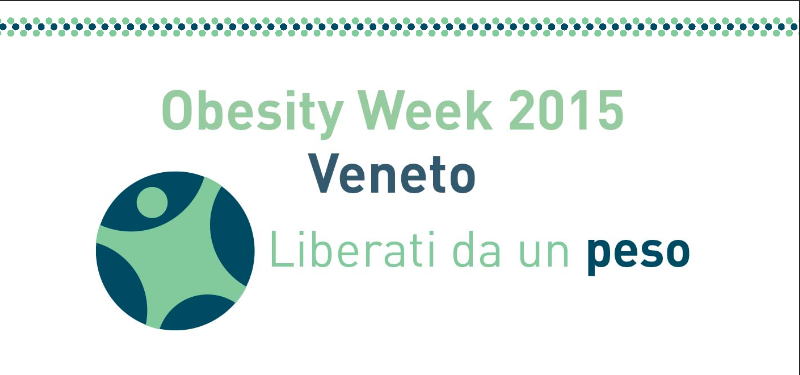 Obesity Week 2015
Veneto
Liberati da un peso